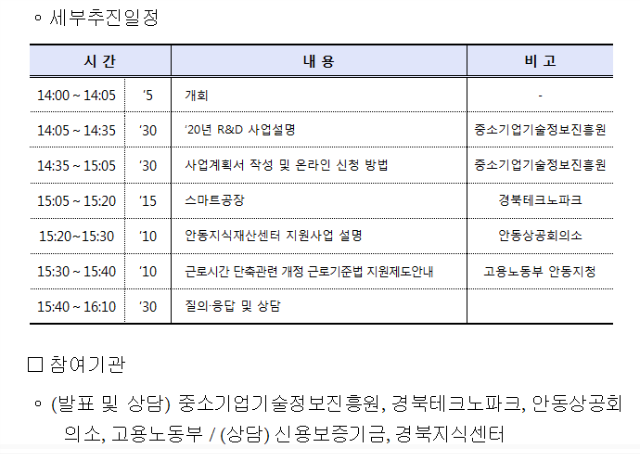 ◦ 세부추진일정

| 시 간 | | 내 용 | 비 고 |
|---|---|---|---|
| 14:00 ~ 14:05 | '5 | 개회 | - |
| 14:05 ~ 14:35 | '30 | '20년 R&D 사업설명 | 중소기업기술정보진흥원 |
| 14:35 ~ 15:05 | '30 | 사업계획서 작성 및 온라인 신청 방법 | 중소기업기술정보진흥원 |
| 15:05 ~ 15:20 | '15 | 스마트공장 | 경북테크노파크 |
| 15:20~15:30 | '10 | 안동지식재산센터 지원사업 설명 | 안동상공회의소 |
| 15:30 ~ 15:40 | '10 | 근로시간 단축관련 개정 근로기준법 지원제도안내 | 고용노동부 안동지청 |
| 15:40 ~ 16:10 | '30 | 질의·응답 및 상담 | |

☐ 참여기관

◦ (발표 및 상담) 중소기업기술정보진흥원, 경북테크노파크, 안동상공회의소, 고용노동부 / (상담) 신용보증기금, 경북지식센터